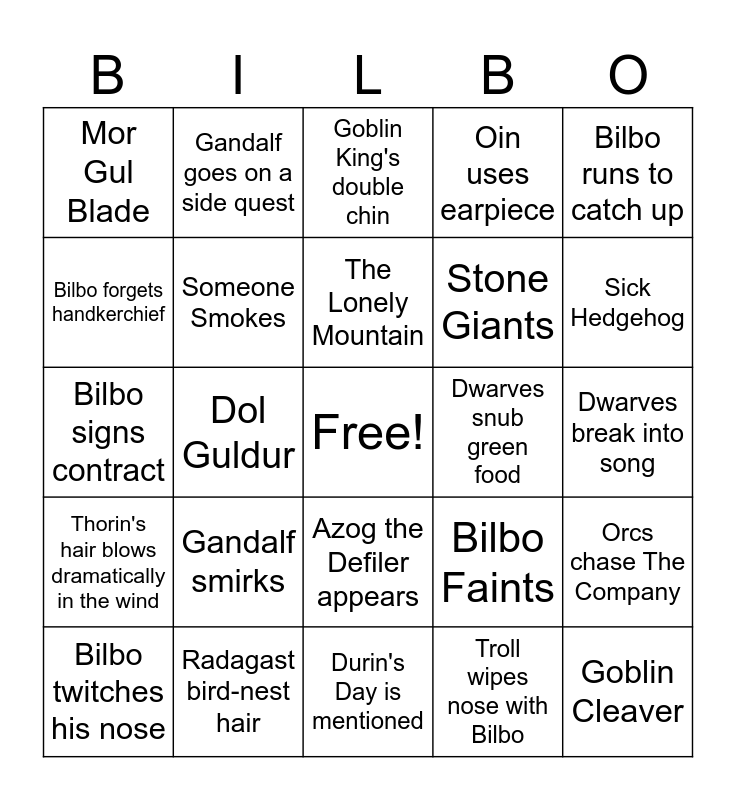 | B | I | L | B | O |
|---|---|---|---|---|
| Mor Gul Blade | Gandalf goes on a side quest | Goblin King's double chin | Oin uses earpiece | Bilbo runs to catch up |
| Bilbo forgets handkerchief | Someone Smokes | The Lonely Mountain | Stone Giants | Sick Hedgehog |
| Bilbo signs contract | Dol Guldur | Free! | Dwarves snub green food | Dwarves break into song |
| Thorin's hair blows dramatically in the wind | Gandalf smirks | Azog the Defiler appears | Bilbo Faints | Orcs chase The Company |
| Bilbo twitches his nose | Radagast bird-nest hair | Durin's Day is mentioned | Troll wipes nose with Bilbo | Goblin Cleaver |